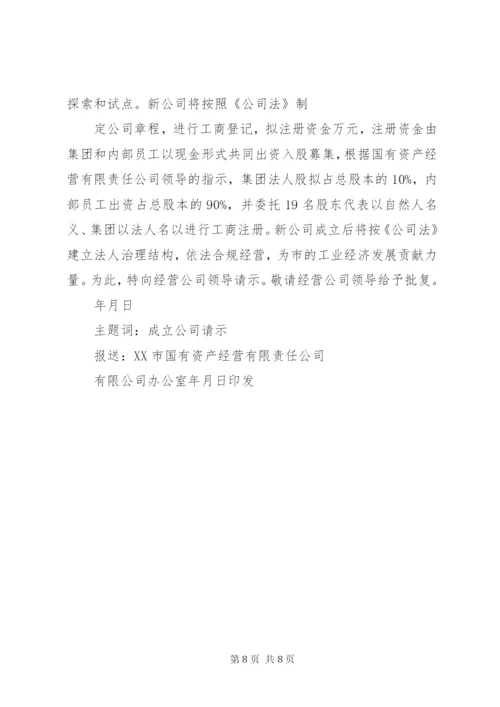 探索和试点。新公司将按照《公司法》制

定公司章程，进行工商登记，拟注册资金万元，注册资金由集团和内部员工以现金形式共同出资入股募集，根据国有资产经营有限责任公司领导的指示，集团法人股拟占总股本的10%，内部员工出资占总股本的90%，并委托19名股东代表以自然人名义、集团以法人名以进行工商注册。新公司成立后将按《公司法》建立法人治理结构，依法合规经营，为市的工业经济发展贡献力量。为此，特向经营公司领导请示。敬请经营公司领导给予批复。

年月日

主题词：成立公司请示

报送：XX市国有资产经营有限责任公司

有限公司办公室年月日印发

第8页 共8页